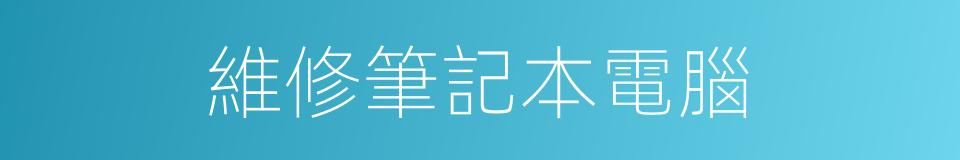 維修筆記本電腦